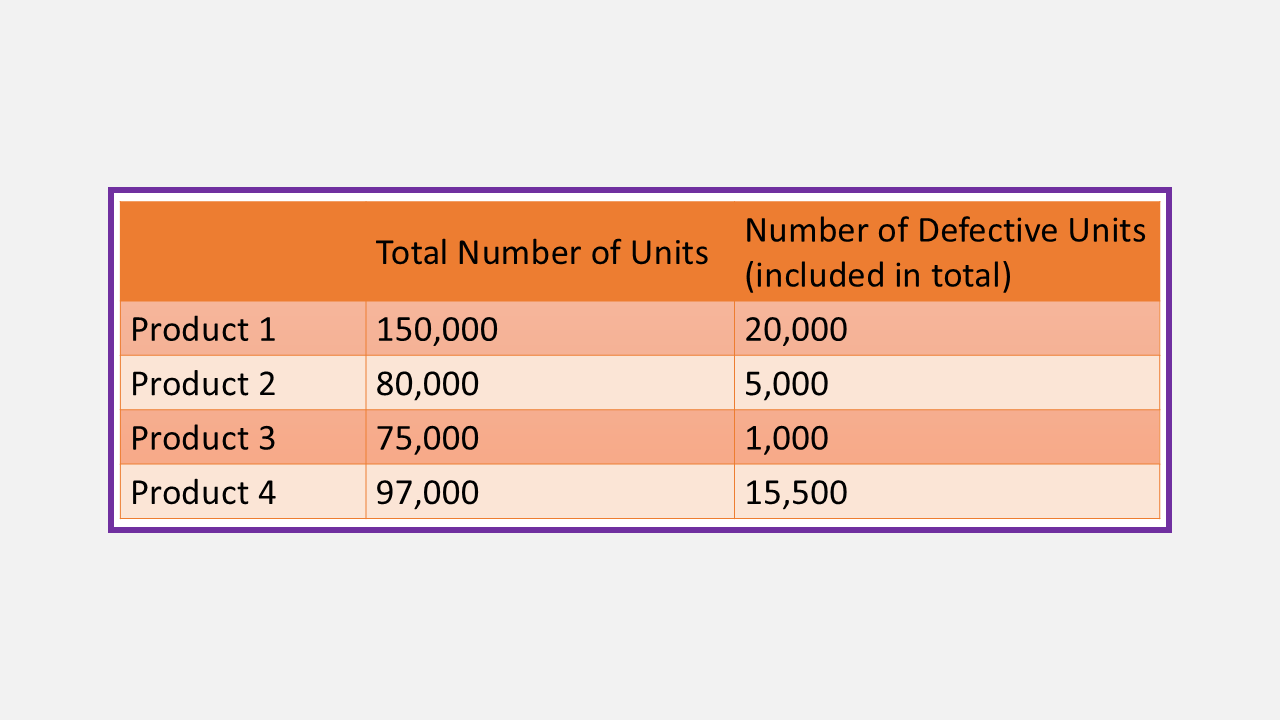 |  | Total Number of Units | Number of Defective Units (included in total) |
|---|---|---|
| Product 1 | 150,000 | 20,000 |
| Product 2 | 80,000 | 5,000 |
| Product 3 | 75,000 | 1,000 |
| Product 4 | 97,000 | 15,500 |